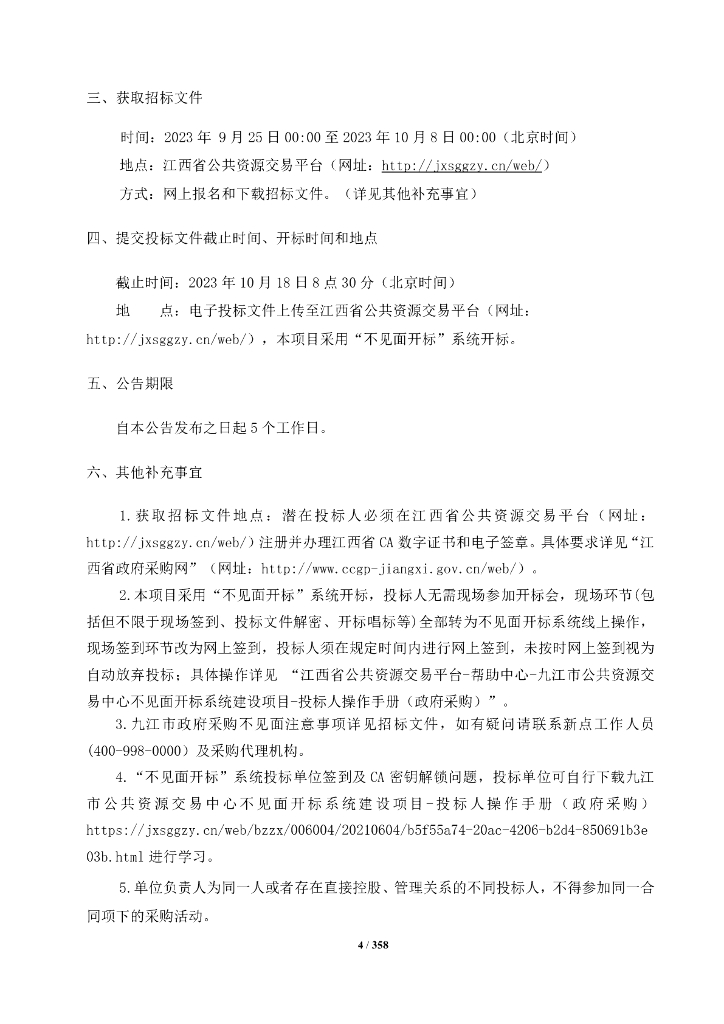 三、获取招标文件

时间：2023 年 9 月 25 日 00:00 至 2023 年 10 月 8 日 00:00（北京时间）

地点：江西省公共资源交易平台（网址：http://jxsggzy.cn/web/）

方式：网上报名和下载招标文件。（详见其他补充事宜）

四、提交投标文件截止时间、开标时间和地点

截止时间：2023 年 10 月 18 日 8 点 30 分（北京时间）

地　　点：电子投标文件上传至江西省公共资源交易平台（网址：http://jxsggzy.cn/web/），本项目采用“不见面开标”系统开标。

五、公告期限

自本公告发布之日起 5 个工作日。

六、其他补充事宜

1.获取招标文件地点：潜在投标人必须在江西省公共资源交易平台（网址：http://jxsggzy.cn/web/）注册并办理江西省 CA 数字证书和电子签章。具体要求详见“江西省政府采购网”（网址：http://www.ccgp-jiangxi.gov.cn/web/）。

2.本项目采用“不见面开标”系统开标，投标人无需现场参加开标会，现场环节(包括但不限于现场签到、投标文件解密、开标唱标等)全部转为不见面开标系统线上操作，现场签到环节改为网上签到，投标人须在规定时间内进行网上签到，未按时网上签到视为自动放弃投标；具体操作详见 “江西省公共资源交易平台-帮助中心-九江市公共资源交易中心不见面开标系统建设项目-投标人操作手册（政府采购）”。

3.九江市政府采购不见面注意事项详见招标文件，如有疑问请联系新点工作人员(400-998-0000）及采购代理机构。

4.“不见面开标”系统投标单位签到及 CA 密钥解锁问题，投标单位可自行下载九江市公共资源交易中心不见面开标系统建设项目-投标人操作手册（政府采购）https://jxsggzy.cn/web/bzzx/006004/20210604/b5f55a74-20ac-4206-b2d4-850691b3e03b.html 进行学习。

5.单位负责人为同一人或者存在直接控股、管理关系的不同投标人，不得参加同一合同项下的采购活动。

4 / 358